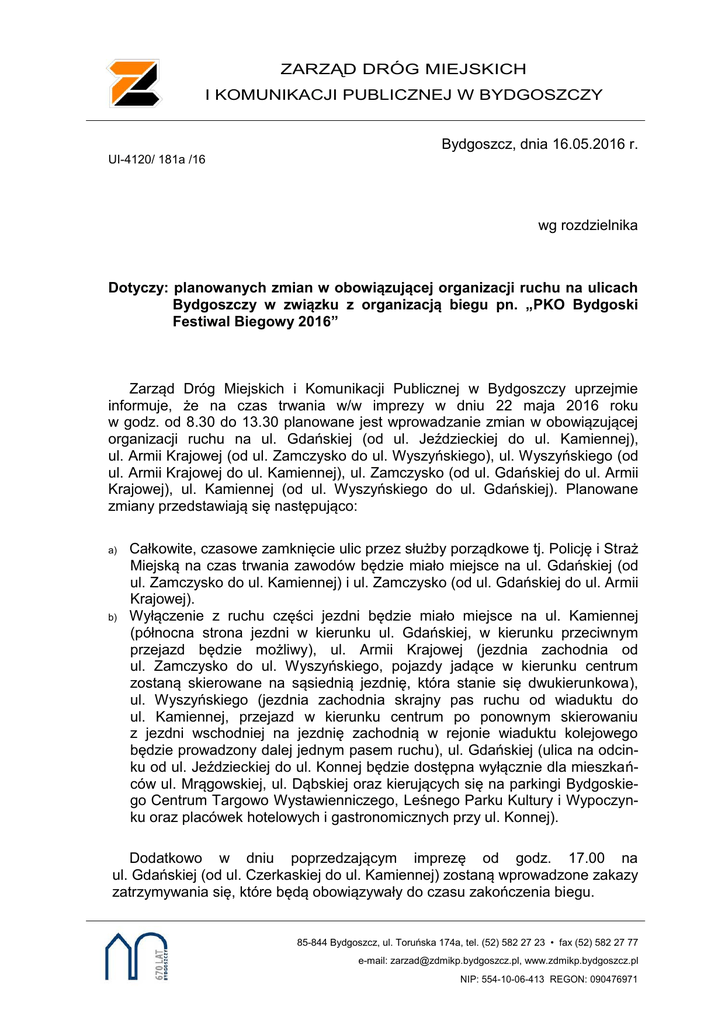 ZARZĄD DRÓG MIEJSKICH
I KOMUNIKACJI PUBLICZNEJ W BYDGOSZCZY

Bydgoszcz, dnia 16.05.2016 r.

UI-4120/ 181a /16

wg rozdzielnika

Dotyczy: planowanych zmian w obowiązującej organizacji ruchu na ulicach Bydgoszczy w związku z organizacją biegu pn. „PKO Bydgoski Festiwal Biegowy 2016”

Zarząd Dróg Miejskich i Komunikacji Publicznej w Bydgoszczy uprzejmie informuje, że na czas trwania w/w imprezy w dniu 22 maja 2016 roku w godz. od 8.30 do 13.30 planowane jest wprowadzanie zmian w obowiązującej organizacji ruchu na ul. Gdańskiej (od ul. Jeździeckiej do ul. Kamiennej), ul. Armii Krajowej (od ul. Zamczysko do ul. Wyszyńskiego), ul. Wyszyńskiego (od ul. Armii Krajowej do ul. Kamiennej), ul. Zamczysko (od ul. Gdańskiej do ul. Armii Krajowej), ul. Kamiennej (od ul. Wyszyńskiego do ul. Gdańskiej). Planowane zmiany przedstawiają się następująco:

a) Całkowite, czasowe zamknięcie ulic przez służby porządkowe tj. Policję i Straż Miejską na czas trwania zawodów będzie miało miejsce na ul. Gdańskiej (od ul. Zamczysko do ul. Kamiennej) i ul. Zamczysko (od ul. Gdańskiej do ul. Armii Krajowej).
b) Wyłączenie z ruchu części jezdni będzie miało miejsce na ul. Kamiennej (północna strona jezdni w kierunku ul. Gdańskiej, w kierunku przeciwnym przejazd będzie możliwy), ul. Armii Krajowej (jezdnia zachodnia od ul. Zamczysko do ul. Wyszyńskiego, pojazdy jadące w kierunku centrum zostaną skierowane na sąsiednią jezdnię, która stanie się dwukierunkowa), ul. Wyszyńskiego (jezdnia zachodnia skrajny pas ruchu od wiaduktu do ul. Kamiennej, przejazd w kierunku centrum po ponownym skierowaniu z jezdni wschodniej na jezdnię zachodnią w rejonie wiaduktu kolejowego będzie prowadzony dalej jednym pasem ruchu), ul. Gdańskiej (ulica na odcinku od ul. Jeździeckiej do ul. Konnej będzie dostępna wyłącznie dla mieszkańców ul. Mrągowskiej, ul. Dąbskiej oraz kierujących się na parkingi Bydgoskiego Centrum Targowo Wystawienniczego, Leśnego Parku Kultury i Wypoczynku oraz placówek hotelowych i gastronomicznych przy ul. Konnej).

Dodatkowo w dniu poprzedzającym imprezę od godz. 17.00 na ul. Gdańskiej (od ul. Czerkaskiej do ul. Kamiennej) zostaną wprowadzone zakazy zatrzymywania się, które będą obowiązywały do czasu zakończenia biegu.

670 LAT BYDGOSZCZY

85-844 Bydgoszcz, ul. Toruńska 174a, tel. (52) 582 27 23 • fax (52) 582 27 77
e-mail: zarzad@zdmikp.bydgoszcz.pl, www.zdmikp.bydgoszcz.pl
NIP: 554-10-06-413 REGON: 090476971